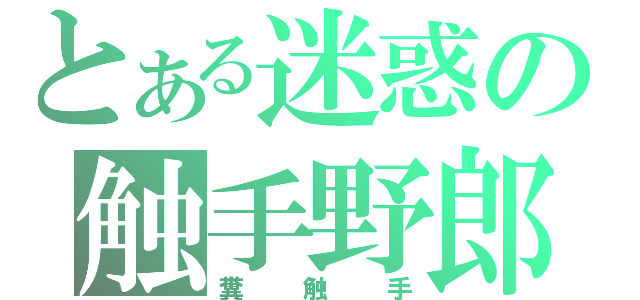 とある迷惑の触手野郎
糞触手